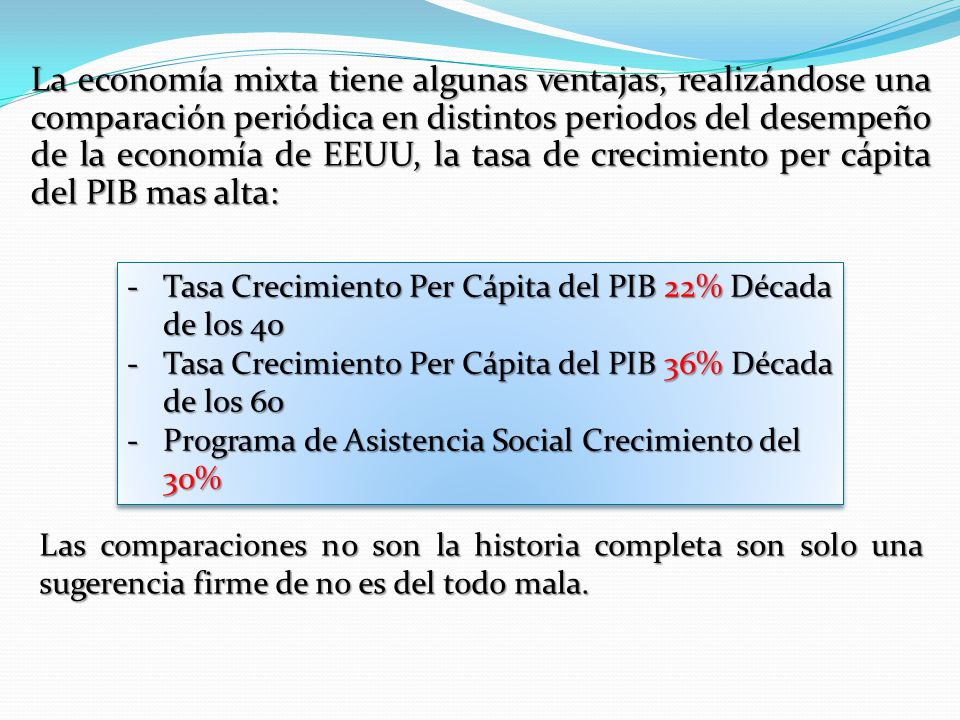 La economía mixta tiene algunas ventajas, realizándose una comparación periódica en distintos periodos del desempeño de la economía de EEUU, la tasa de crecimiento per cápita del PIB mas alta:

- Tasa Crecimiento Per Cápita del PIB 22% Década de los 40
- Tasa Crecimiento Per Cápita del PIB 36% Década de los 60
- Programa de Asistencia Social Crecimiento del 30%

Las comparaciones no son la historia completa son solo una sugerencia firme de no es del todo mala.